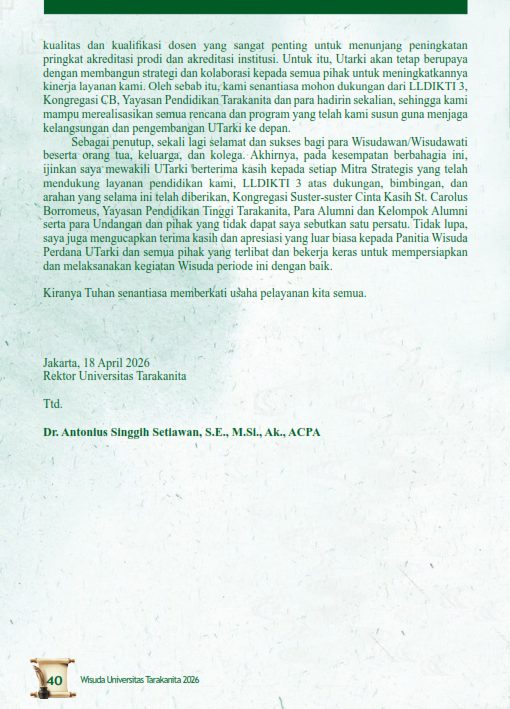 kualitas dan kualifikasi dosen yang sangat penting untuk menunjang peningkatan pringkat akreditasi prodi dan akreditasi institusi. Untuk itu, Utarki akan tetap berupaya dengan membangun strategi dan kolaborasi kepada semua pihak untuk meningkatkannya kinerja layanan kami. Oleh sebab itu, kami senantiasa mohon dukungan dari LLDIKTI 3, Kongregasi CB, Yayasan Pendidikan Tarakanita dan para hadirin sekalian, sehingga kami mampu merealisasikan semua rencana dan program yang telah kami susun guna menjaga kelangsungan dan pengembangan UTarki ke depan.

Sebagai penutup, sekali lagi selamat dan sukses bagi para Wisudawan/Wisudawati beserta orang tua, keluarga, dan kolega. Akhirnya, pada kesempatan berbahagia ini, ijinkan saya mewakili UTarki berterima kasih kepada setiap Mitra Strategis yang telah mendukung layanan pendidikan kami, LLDIKTI 3 atas dukungan, bimbingan, dan arahan yang selama ini telah diberikan, Kongregasi Suster-suster Cinta Kasih St. Carolus Borromeus, Yayasan Pendidikan Tinggi Tarakanita, Para Alumni dan Kelompok Alumni serta para Undangan dan pihak yang tidak dapat saya sebutkan satu persatu. Tidak lupa, saya juga mengucapkan terima kasih dan apresiasi yang luar biasa kepada Panitia Wisuda Perdana UTarki dan semua pihak yang terlibat dan bekerja keras untuk mempersiapkan dan melaksanakan kegiatan Wisuda periode ini dengan baik.

Kiranya Tuhan senantiasa memberkati usaha pelayanan kita semua.

Jakarta, 18 April 2026
Rektor Universitas Tarakanita

Ttd.

Dr. Antonius Singgih Setiawan, S.E., M.Si., Ak., ACPA

40 Wisuda Universitas Tarakanita 2026